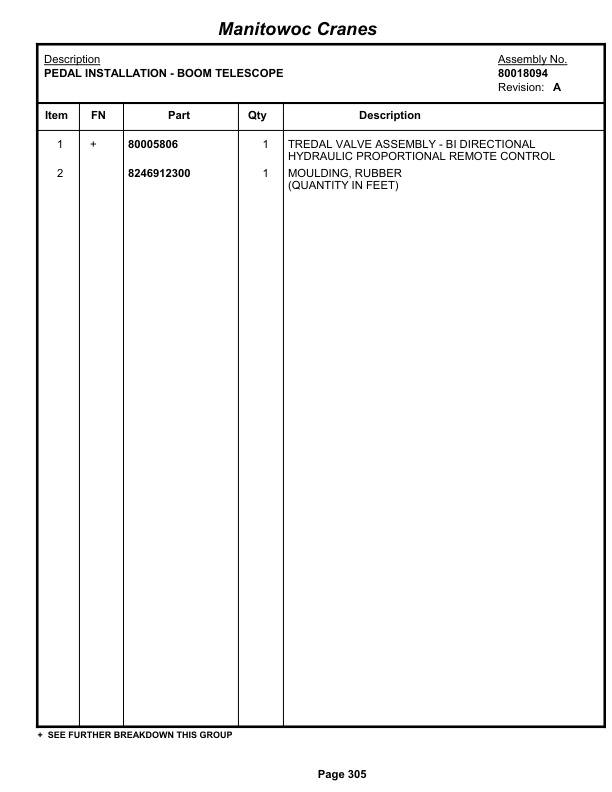 Manitowoc Cranes

Description
PEDAL INSTALLATION - BOOM TELESCOPE

Assembly No.
80018094
Revision: A

| Item | FN | Part | Qty | Description |
|---|---|---|---|---|
| 1 | + | 80005806 | 1 | TREDAL VALVE ASSEMBLY - BI DIRECTIONAL HYDRAULIC PROPORTIONAL REMOTE CONTROL |
| 2 | | 8246912300 | 1 | MOULDING, RUBBER (QUANTITY IN FEET) |

+ SEE FURTHER BREAKDOWN THIS GROUP

Page 305